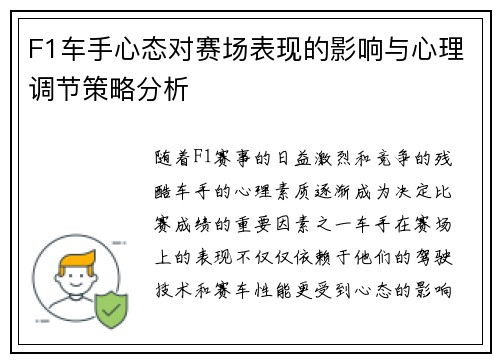 F1车手心态对赛场表现的影响与心理调节策略分析

随着F1赛事的日益激烈和竞争的残酷车手的心理素质逐渐成为决定比赛成绩的重要因素之一车手在赛场上的表现不仅仅依赖于他们的驾驶技术和赛车性能更受到心态的影响